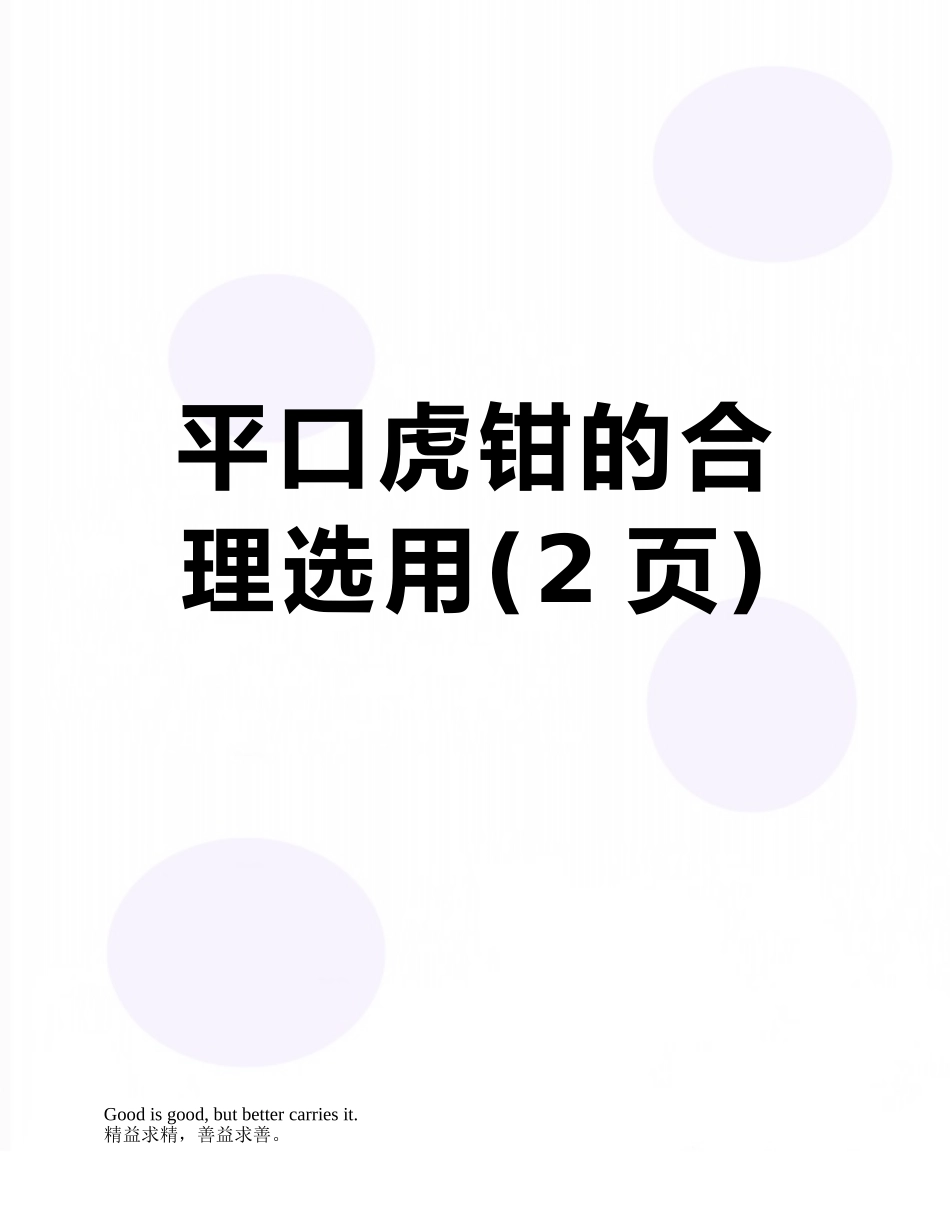 平口虎钳的合理选用(2 页)

Good is good, but better carries it.
精益求精，善益求善。